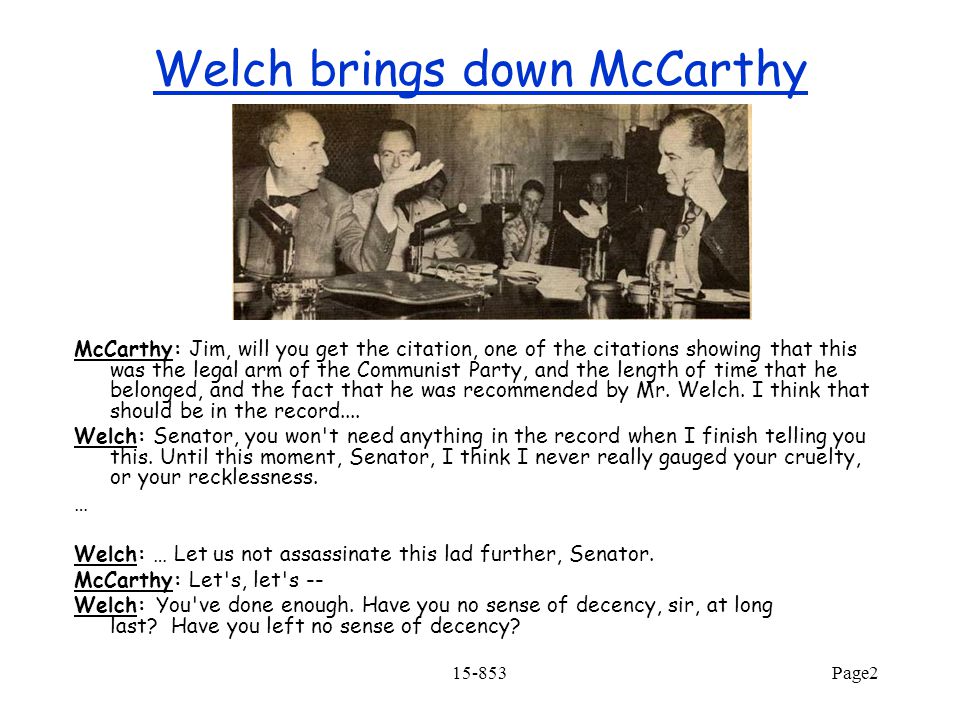 Welch brings down McCarthy

McCarthy: Jim, will you get the citation, one of the citations showing that this was the legal arm of the Communist Party, and the length of time that he belonged, and the fact that he was recommended by Mr. Welch. I think that should be in the record....

Welch: Senator, you won't need anything in the record when I finish telling you this. Until this moment, Senator, I think I never really gauged your cruelty, or your recklessness.

…

Welch: … Let us not assassinate this lad further, Senator.

McCarthy: Let's, let's --

Welch: You've done enough. Have you no sense of decency, sir, at long last? Have you left no sense of decency?

15-853

Page2